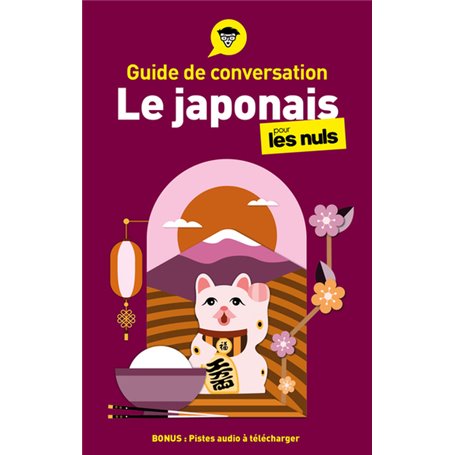 Guide de conversation
Le japonais
pour les nuls

福

千万両

BONUS : Pistes audio à télécharger